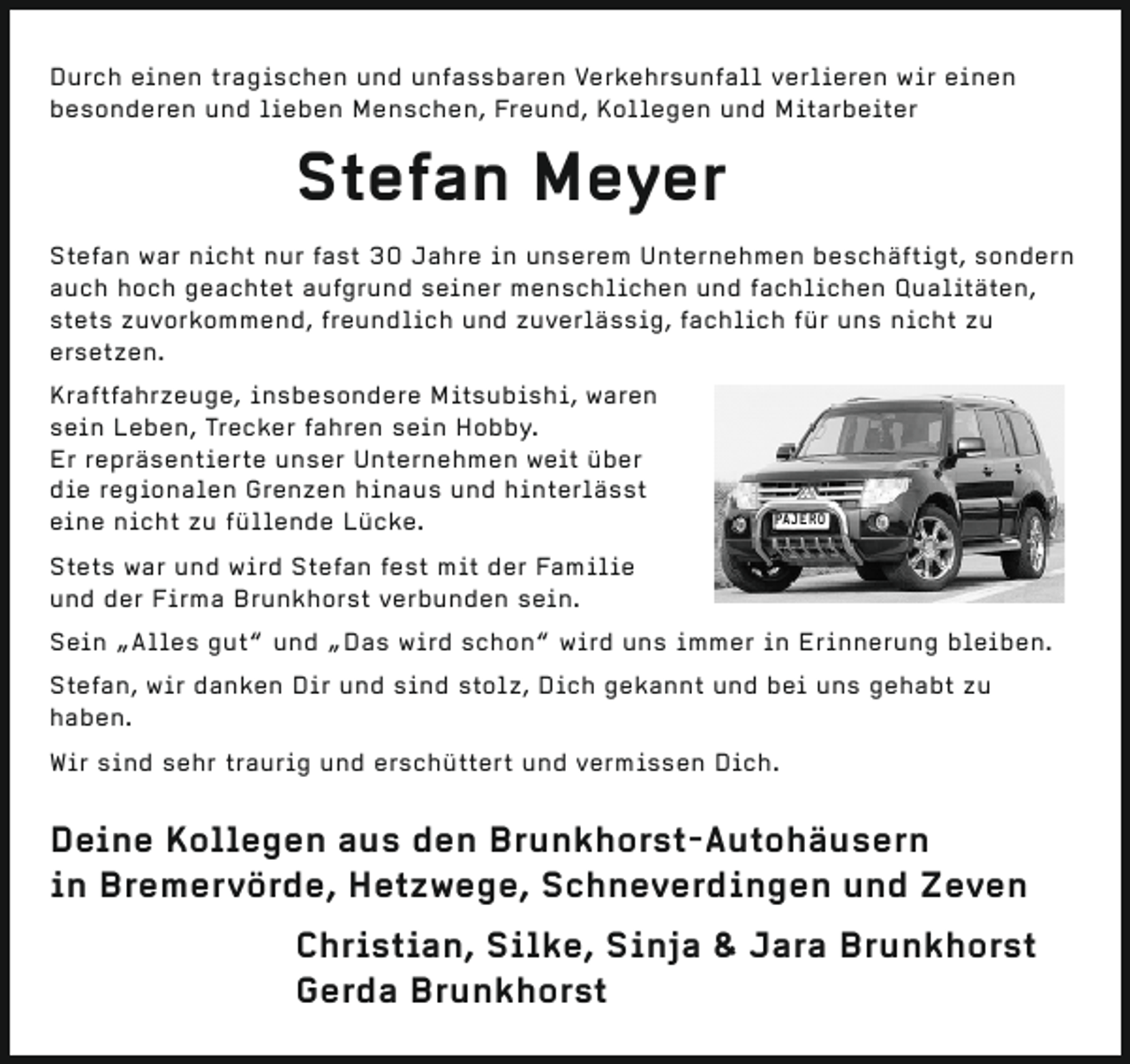 Durch einen tragischen und unfassbaren Verkehrsunfall verlieren wir einen besonderen und lieben Menschen, Freund, Kollegen und Mitarbeiter

Stefan Meyer

Stefan war nicht nur fast 30 Jahre in unserem Unternehmen beschäftigt, sondern auch hoch geachtet aufgrund seiner menschlichen und fachlichen Qualitäten, stets zuvorkommend, freundlich und zuverlässig, fachlich für uns nicht zu ersetzen.

Kraftfahrzeuge, insbesondere Mitsubishi, waren sein Leben, Trecker fahren sein Hobby.
Er repräsentierte unser Unternehmen weit über die regionalen Grenzen hinaus und hinterlässt eine nicht zu füllende Lücke.

PAJERO

Stets war und wird Stefan fest mit der Familie und der Firma Brunkhorst verbunden sein.

Sein „Alles gut“ und „Das wird schon“ wird uns immer in Erinnerung bleiben.

Stefan, wir danken Dir und sind stolz, Dich gekannt und bei uns gehabt zu haben.

Wir sind sehr traurig und erschüttert und vermissen Dich.

Deine Kollegen aus den Brunkhorst-Autohäusern in Bremervörde, Hetzwege, Schneverdingen und Zeven

Christian, Silke, Sinja & Jara Brunkhorst
Gerda Brunkhorst